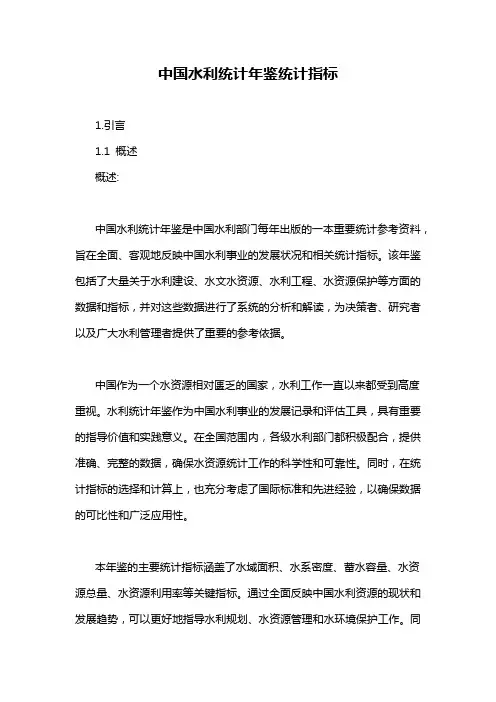 中国水利统计年鉴统计指标

1.引言

1.1 概述

概述:

中国水利统计年鉴是中国水利部门每年出版的一本重要统计参考资料，旨在全面、客观地反映中国水利事业的发展状况和相关统计指标。该年鉴包括了大量关于水利建设、水文水资源、水利工程、水资源保护等方面的数据和指标，并对这些数据进行了系统的分析和解读，为决策者、研究者以及广大水利管理者提供了重要的参考依据。

中国作为一个水资源相对匮乏的国家，水利工作一直以来都受到高度重视。水利统计年鉴作为中国水利事业的发展记录和评估工具，具有重要的指导价值和实践意义。在全国范围内，各级水利部门都积极配合，提供准确、完整的数据，确保水资源统计工作的科学性和可靠性。同时，在统计指标的选择和计算上，也充分考虑了国际标准和先进经验，以确保数据的可比性和广泛应用性。

本年鉴的主要统计指标涵盖了水域面积、水系密度、蓄水容量、水资源总量、水资源利用率等关键指标。通过全面反映中国水利资源的现状和发展趋势，可以更好地指导水利规划、水资源管理和水环境保护工作。同